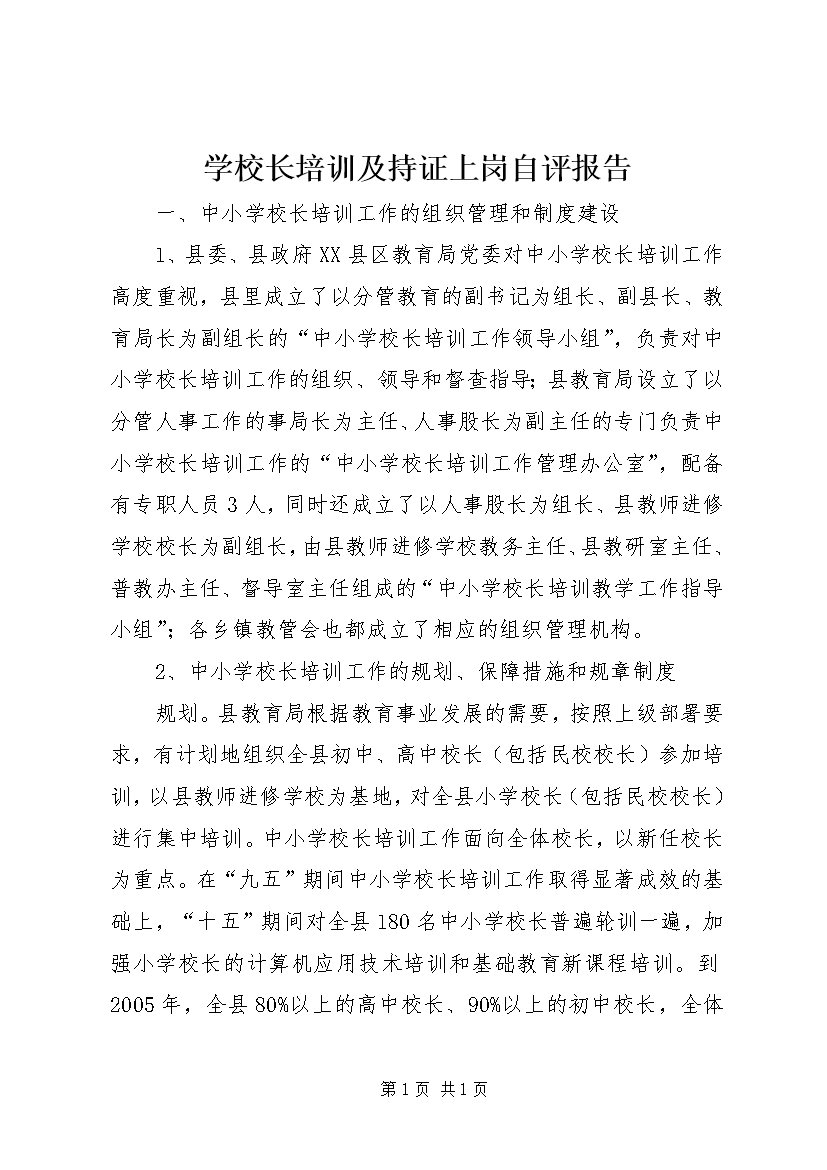 学校长培训及持证上岗自评报告

一、中小学校长培训工作的组织管理和制度建设

1、县委、县政府XX县区教育局党委对中小学校长培训工作高度重视，县里成立了以分管教育的副书记为组长、副县长、教育局长为副组长的“中小学校长培训工作领导小组”，负责对中小学校长培训工作的组织、领导和督查指导；县教育局设立了以分管人事工作的事局长为主任、人事股长为副主任的专门负责中小学校长培训工作的“中小学校长培训工作管理办公室”，配备有专职人员3人，同时还成立了以人事股长为组长、县教师进修学校校长为副组长，由县教师进修学校教务主任、县教研室主任、普教办主任、督导室主任组成的“中小学校长培训教学工作指导小组”；各乡镇教管会也都成立了相应的组织管理机构。

2、中小学校长培训工作的规划、保障措施和规章制度

规划。县教育局根据教育事业发展的需要，按照上级部署要求，有计划地组织全县初中、高中校长（包括民校校长）参加培训，以县教师进修学校为基地，对全县小学校长（包括民校校长）进行集中培训。中小学校长培训工作面向全体校长，以新任校长为重点。在“九五”期间中小学校长培训工作取得显著成效的基础上，“十五”期间对全县180名中小学校长普遍轮训一遍，加强小学校长的计算机应用技术培训和基础教育新课程培训。到2005年，全县80%以上的高中校长、90%以上的初中校长，全体

第1页 共1页